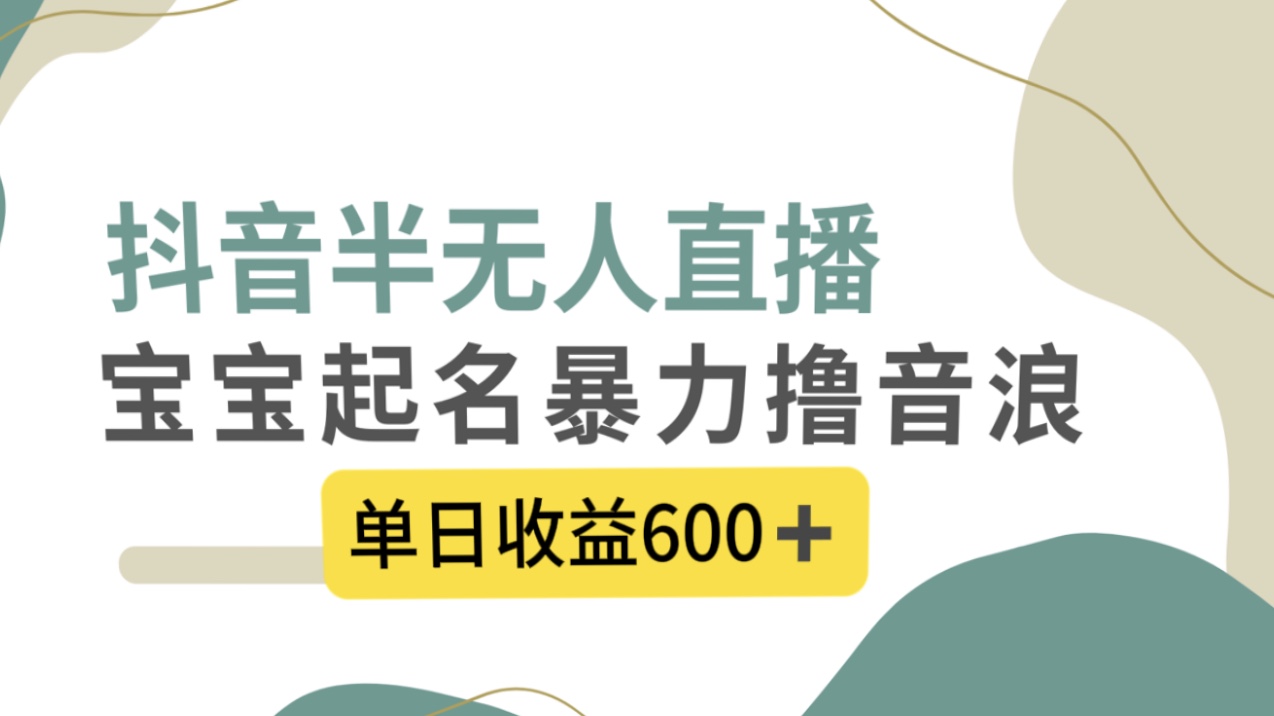 抖音半无人直播
宝宝起名暴力撸音浪
单日收益600＋